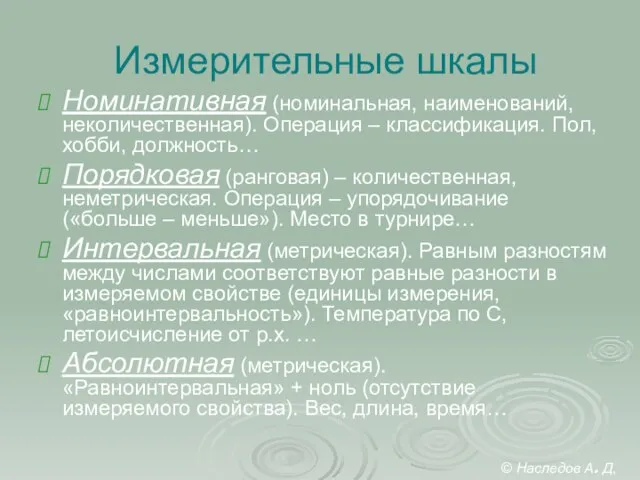 Измерительные шкалы

Номинативная (номинальная, наименований, неколичественная). Операция – классификация. Пол, хобби, должность…

Порядковая (ранговая) – количественная, неметрическая. Операция – упорядочивание («больше – меньше»). Место в турнире…

Интервальная (метрическая). Равным разностям между числами соответствуют равные разности в измеряемом свойстве (единицы измерения, «равноинтервальность»). Температура по С, летоисчисление от р.х. …

Абсолютная (метрическая). «Равноинтервальная» + ноль (отсутствие измеряемого свойства). Вес, длина, время…

© Наследов А. Д.